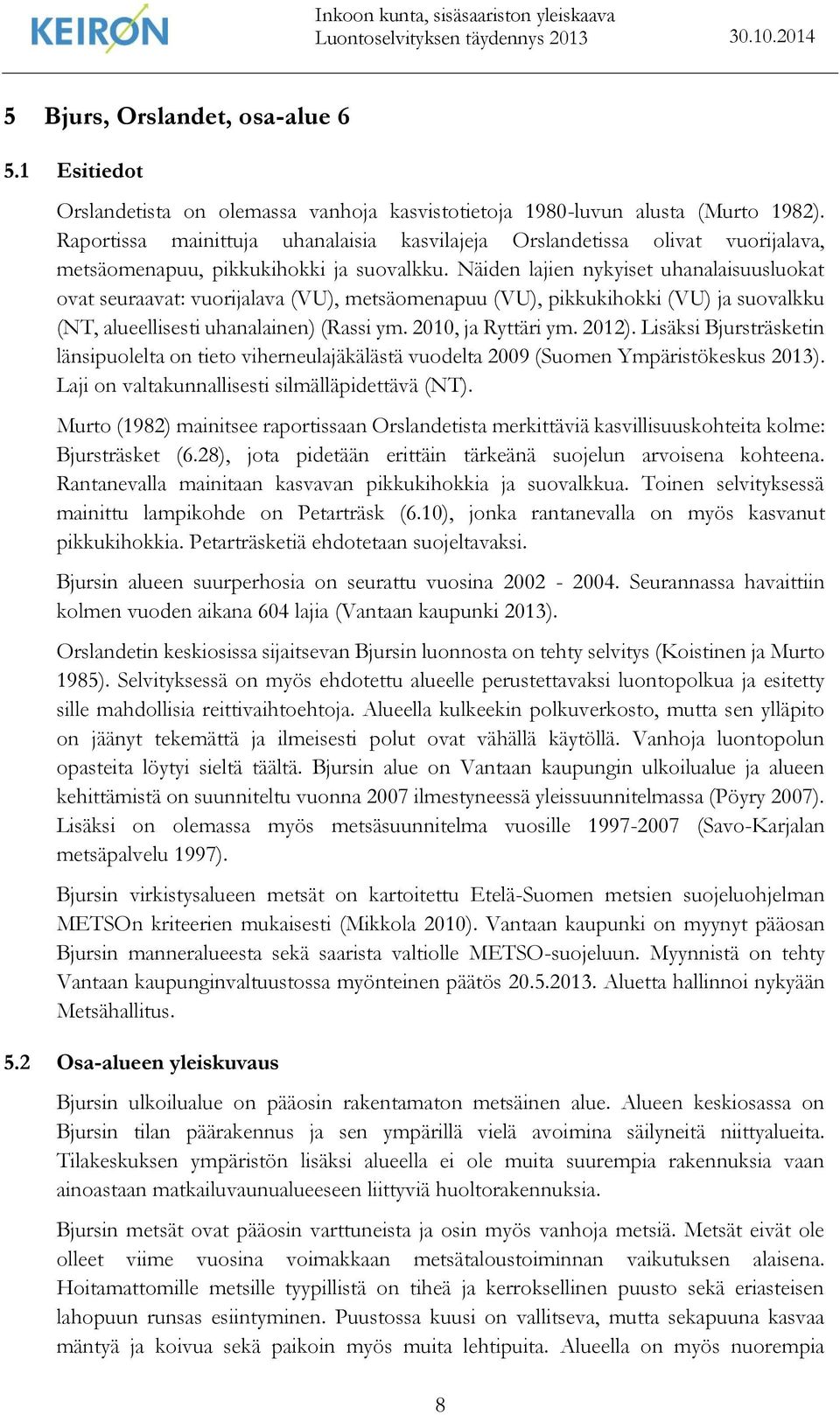 KEIRON

Inkoon kunta, sisäsaariston yleiskaava
Luontoselvityksen täydennys 2013

30.10.2014

5 Bjurs, Orslandet, osa-alue 6

5.1 Esitiedot

Orslandetista on olemassa vanhoja kasvistotietoja 1980-luvun alusta (Murto 1982). Raportissa mainittuja uhanalaisia kasvilajeja Orslandetissa olivat vuorijalava, metsäomenapuu, pikkukihokki ja suovalkku. Näiden lajien nykyiset uhanalaisuusluokat ovat seuraavat: vuorijalava (VU), metsäomenapuu (VU), pikkukihokki (VU) ja suovalkku (NT, alueellisesti uhanalainen) (Rassi ym. 2010, ja Ryttäri ym. 2012). Lisäksi Bjursträsketin länsipuolelta on tieto viherneulajäkälästä vuodelta 2009 (Suomen Ympäristökeskus 2013). Laji on valtakunnallisesti silmälläpidettävä (NT).

Murto (1982) mainitsee raportissaan Orslandetista merkittäviä kasvillisuuskohteita kolme: Bjursträsket (6.28), jota pidetään erittäin tärkeänä suojelun arvoisena kohteena. Rantanevalla mainitaan kasvavan pikkukihokkia ja suovalkkua. Toinen selvityksessä mainittu lampikohde on Petarträsk (6.10), jonka rantanevalla on myös kasvanut pikkukihokkia. Petarträsketiä ehdotetaan suojeltavaksi.

Bjursin alueen suurperhosia on seurattu vuosina 2002 - 2004. Seurannassa havaittiin kolmen vuoden aikana 604 lajia (Vantaan kaupunki 2013).

Orslandetin keskiosissa sijaitsevan Bjursin luonnosta on tehty selvitys (Koistinen ja Murto 1985). Selvityksessä on myös ehdotettu alueelle perustettavaksi luontopolkua ja esitetty sille mahdollisia reittivaihtoehtoja. Alueella kulkeekin polkuverkosto, mutta sen ylläpito on jäänyt tekemättä ja ilmeisesti polut ovat vähällä käytöllä. Vanhoja luontopolun opasteita löytyi sieltä täältä. Bjursin alue on Vantaan kaupungin ulkoilualue ja alueen kehittämistä on suunniteltu vuonna 2007 ilmestyneessä yleissuunnitelmassa (Pöyry 2007). Lisäksi on olemassa myös metsäsuunnitelma vuosille 1997-2007 (Savo-Karjalan metsäpalvelu 1997).

Bjursin virkistysalueen metsät on kartoitettu Etelä-Suomen metsien suojeluohjelman METSOn kriteerien mukaisesti (Mikkola 2010). Vantaan kaupunki on myynyt pääosan Bjursin manneralueesta sekä saarista valtiolle METSO-suojeluun. Myynnistä on tehty Vantaan kaupunginvaltuustossa myönteinen päätös 20.5.2013. Aluetta hallinnoi nykyään Metsähallitus.

5.2 Osa-alueen yleiskuvaus

Bjursin ulkoilualue on pääosin rakentamaton metsäinen alue. Alueen keskiosassa on Bjursin tilan päärakennus ja sen ympärillä vielä avoimina säilyneitä niittyalueita. Tilakeskuksen ympäristön lisäksi alueella ei ole muita suurempia rakennuksia vaan ainoastaan matkailuvaunualueeseen liittyviä huoltorakennuksia.

Bjursin metsät ovat pääosin varttuneista ja osin myös vanhoja metsiä. Metsät eivät ole olleet viime vuosina voimakkaan metsätaloustoiminnan vaikutuksen alaisena. Hoitamattomille metsille tyypillistä on tiheä ja kerroksellinen puusto sekä eriasteisen lahopuun runsas esiintyminen. Puustossa kuusi on vallitseva, mutta sekapuuna kasvaa mäntyä ja koivua sekä paikoin myös muita lehtipuita. Alueella on myös nuorempia

8